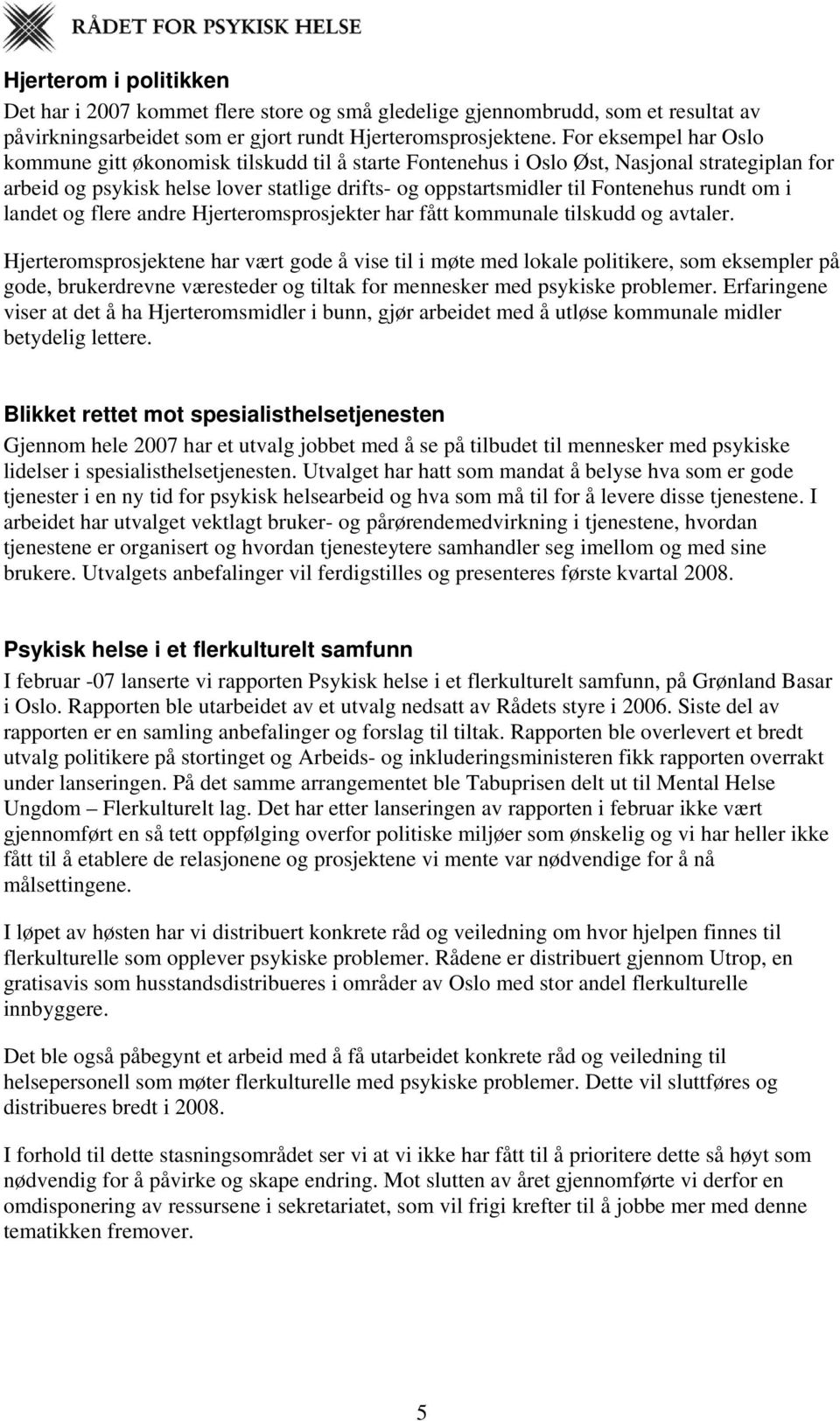 RÅDET FOR PSYKISK HELSE

Hjerterom i politikken
Det har i 2007 kommet flere store og små gledelige gjennombrudd, som et resultat av påvirkningsarbeidet som er gjort rundt Hjerteromsprosjektene. For eksempel har Oslo kommune gitt økonomisk tilskudd til å starte Fontenehus i Oslo Øst, Nasjonal strategiplan for arbeid og psykisk helse lover statlige drifts- og oppstartsmidler til Fontenehus rundt om i landet og flere andre Hjerteromsprosjekter har fått kommunale tilskudd og avtaler.

Hjerteromsprosjektene har vært gode å vise til i møte med lokale politikere, som eksempler på gode, brukerdrevne væresteder og tiltak for mennesker med psykiske problemer. Erfaringene viser at det å ha Hjerteromsmidler i bunn, gjør arbeidet med å utløse kommunale midler betydelig lettere.

Blikket rettet mot spesialisthelsetjenesten
Gjennom hele 2007 har et utvalg jobbet med å se på tilbudet til mennesker med psykiske lidelser i spesialisthelsetjenesten. Utvalget har hatt som mandat å belyse hva som er gode tjenester i en ny tid for psykisk helsearbeid og hva som må til for å levere disse tjenestene. I arbeidet har utvalget vektlagt bruker- og pårørendemedvirkning i tjenestene, hvordan tjenestene er organisert og hvordan tjenesteytere samhandler seg imellom og med sine brukere. Utvalgets anbefalinger vil ferdigstilles og presenteres første kvartal 2008.

Psykisk helse i et flerkulturelt samfunn
I februar -07 lanserte vi rapporten Psykisk helse i et flerkulturelt samfunn, på Grønland Basar i Oslo. Rapporten ble utarbeidet av et utvalg nedsatt av Rådets styre i 2006. Siste del av rapporten er en samling anbefalinger og forslag til tiltak. Rapporten ble overlevert et bredt utvalg politikere på stortinget og Arbeids- og inkluderingsministeren fikk rapporten overrakt under lanseringen. På det samme arrangementet ble Tabuprisen delt ut til Mental Helse Ungdom – Flerkulturelt lag. Det har etter lanseringen av rapporten i februar ikke vært gjennomført en så tett oppfølging overfor politiske miljøer som ønskelig og vi har heller ikke fått til å etablere de relasjonene og prosjektene vi mente var nødvendige for å nå målsettingene.

I løpet av høsten har vi distribuert konkrete råd og veiledning om hvor hjelpen finnes til flerkulturelle som opplever psykiske problemer. Rådene er distribuert gjennom Utrop, en gratisavis som husstandsdistribueres i områder av Oslo med stor andel flerkulturelle innbyggere.

Det ble også påbegynt et arbeid med å få utarbeidet konkrete råd og veiledning til helsepersonell som møter flerkulturelle med psykiske problemer. Dette vil sluttføres og distribueres bredt i 2008.

I forhold til dette stasningsområdet ser vi at vi ikke har fått til å prioritere dette så høyt som nødvendig for å påvirke og skape endring. Mot slutten av året gjennomførte vi derfor en omdisponering av ressursene i sekretariatet, som vil frigi krefter til å jobbe mer med denne tematikken fremover.

5